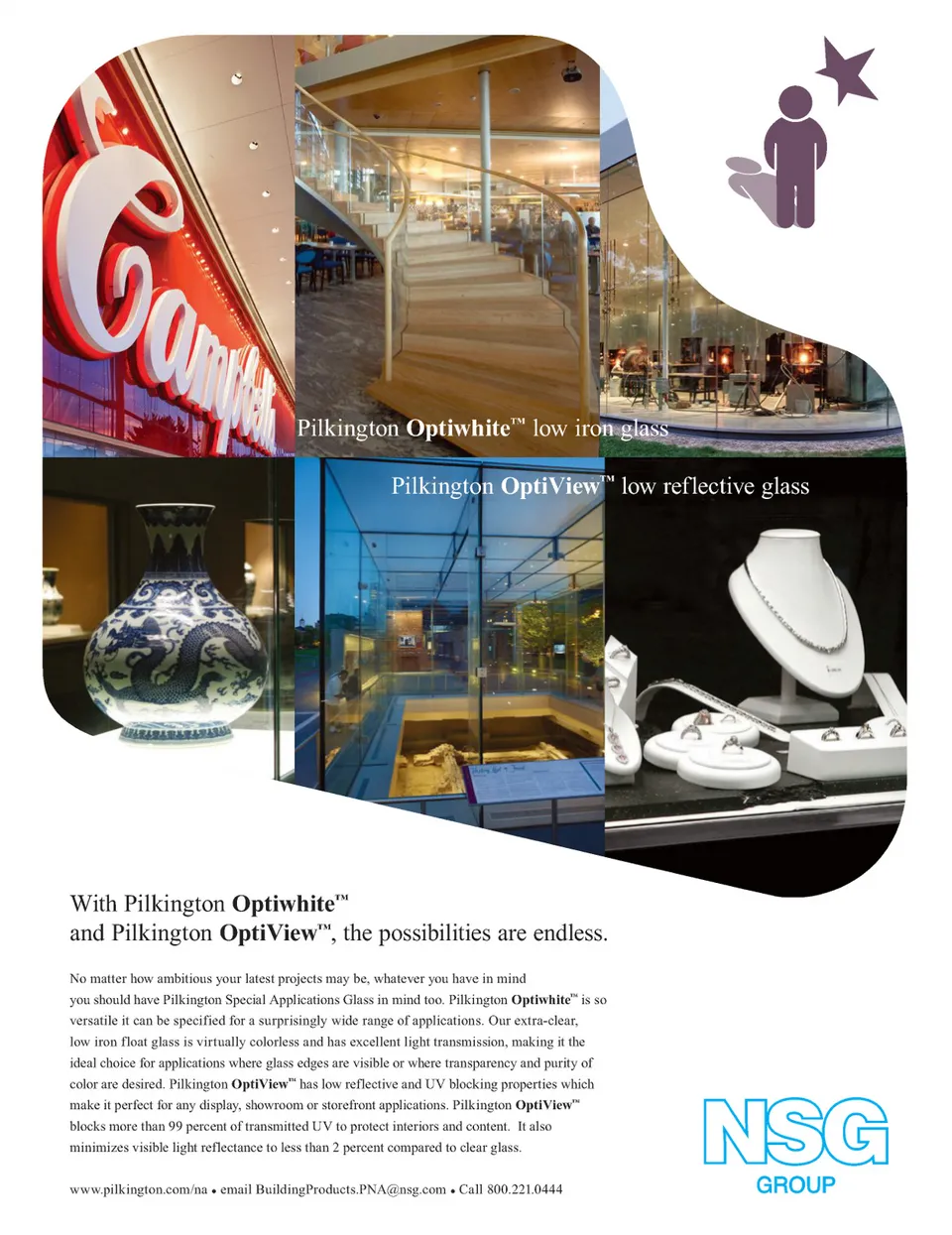 Campbell's

Pilkington Optiwhite™ low iron glass

Pilkington OptiView™ low reflective glass

With Pilkington Optiwhite™
and Pilkington OptiView™, the possibilities are endless.

No matter how ambitious your latest projects may be, whatever you have in mind you should have Pilkington Special Applications Glass in mind too. Pilkington Optiwhite™ is so versatile it can be specified for a surprisingly wide range of applications. Our extra-clear, low iron float glass is virtually colorless and has excellent light transmission, making it the ideal choice for applications where glass edges are visible or where transparency and purity of color are desired. Pilkington OptiView™ has low reflective and UV blocking properties which make it perfect for any display, showroom or storefront applications. Pilkington OptiView™ blocks more than 99 percent of transmitted UV to protect interiors and content. It also minimizes visible light reflectance to less than 2 percent compared to clear glass.

www.pilkington.com/na • email BuildingProducts.PNA@nsg.com • Call 800.221.0444

NSG
GROUP